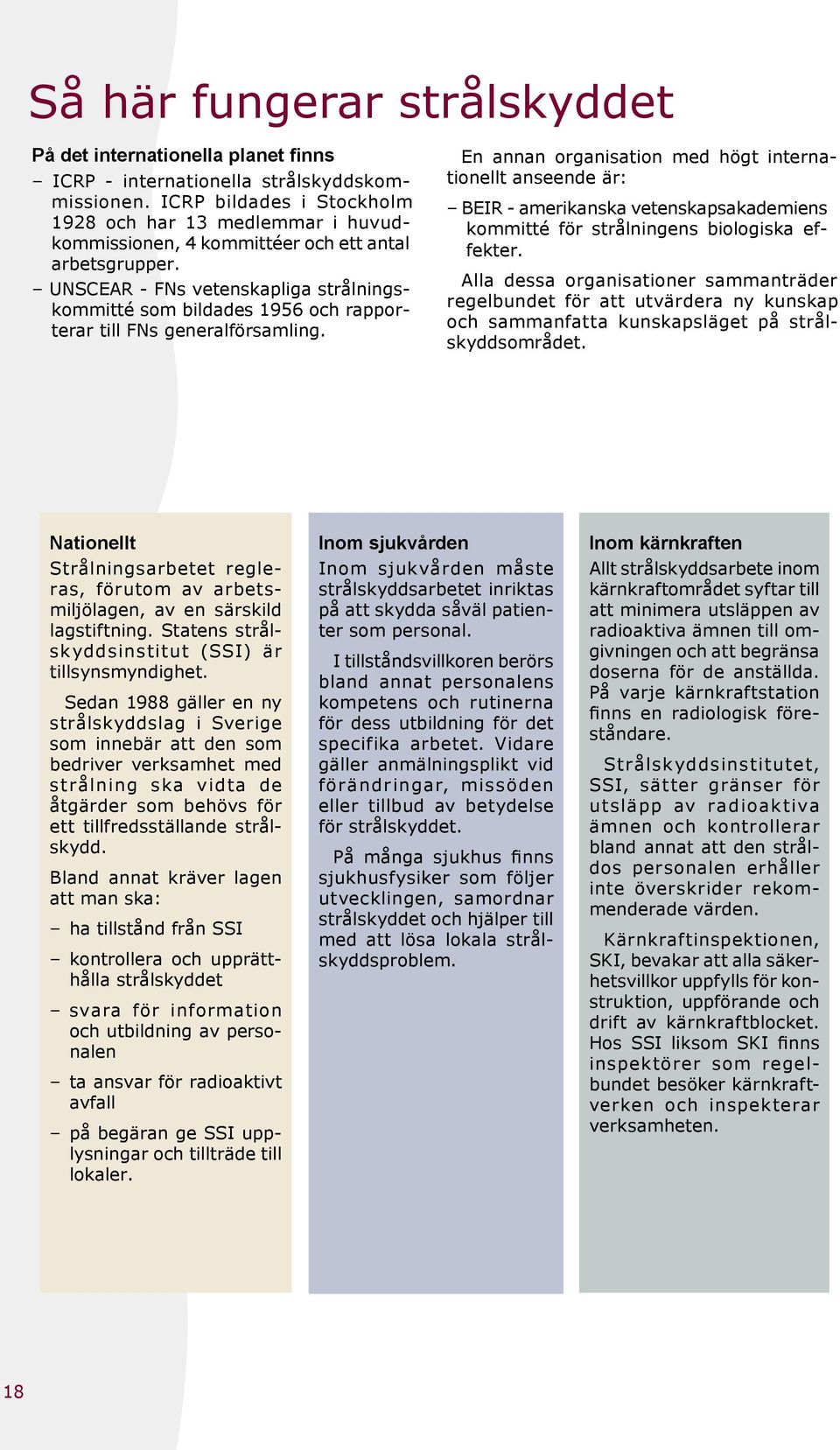 Så här fungerar strålskyddet

På det internationella planet finns

– ICRP - internationella strålskyddskommissionen. ICRP bildades i Stockholm 1928 och har 13 medlemmar i huvudkommissionen, 4 kommittéer och ett antal arbetsgrupper.

– UNSCEAR - FNs vetenskapliga strålningskommitté som bildades 1956 och rapporterar till FNs generalförsamling.

En annan organisation med högt internationellt anseende är:

– BEIR - amerikanska vetenskapsakademiens kommitté för strålningens biologiska effekter.

Alla dessa organisationer sammanträder regelbundet för att utvärdera ny kunskap och sammanfatta kunskapsläget på strålskyddsområdet.

Nationellt

Strålningsarbetet regleras, förutom av arbetsmiljölagen, av en särskild lagstiftning. Statens strålskyddsinstitut (SSI) är tillsynsmyndighet.

Sedan 1988 gäller en ny strålskyddslag i Sverige som innebär att den som bedriver verksamhet med strålning ska vidta de åtgärder som behövs för ett tillfredsställande strålskydd.

Bland annat kräver lagen att man ska:

– ha tillstånd från SSI

– kontrollera och upprätthålla strålskyddet

– svara för information och utbildning av personalen

– ta ansvar för radioaktivt avfall

– på begäran ge SSI upplysningar och tillträde till lokaler.

Inom sjukvården

Inom sjukvården måste strålskyddsarbetet inriktas på att skydda såväl patienter som personal.

I tillståndsvillkoren berörs bland annat personalens kompetens och rutinerna för dess utbildning för det specifika arbetet. Vidare gäller anmälningsplikt vid förändringar, missöden eller tillbud av betydelse för strålskyddet.

På många sjukhus finns sjukhusfysiker som följer utvecklingen, samordnar strålskyddet och hjälper till med att lösa lokala strålskyddsproblem.

Inom kärnkraften

Allt strålskyddsarbete inom kärnkraftområdet syftar till att minimera utsläppen av radioaktiva ämnen till omgivningen och att begränsa doserna för de anställda. På varje kärnkraftstation finns en radiologisk föreståndare.

Strålskyddsinstitutet, SSI, sätter gränser för utsläpp av radioaktiva ämnen och kontrollerar bland annat att den stråldos personalen erhåller inte överskrider rekommenderade värden.

Kärnkraftinspektionen, SKI, bevakar att alla säkerhetsvillkor uppfylls för konstruktion, uppförande och drift av kärnkraftblocket. Hos SSI liksom SKI finns inspektörer som regelbundet besöker kärnkraftverken och inspekterar verksamheten.

18